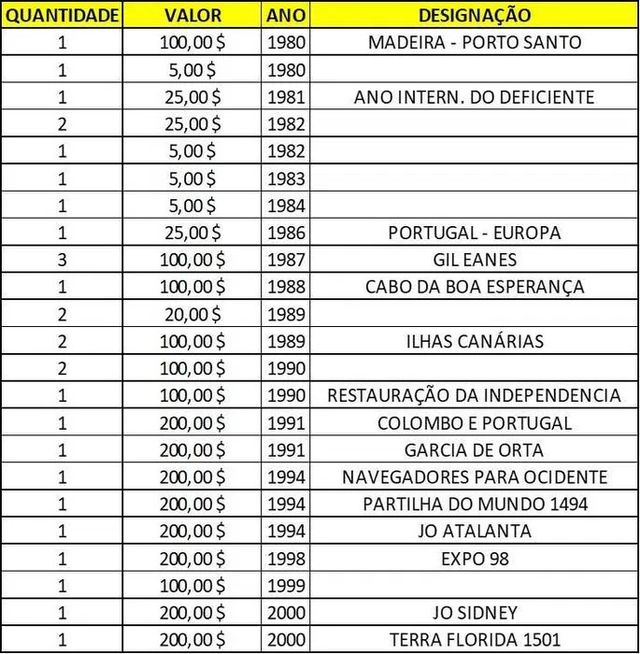 | QUANTIDADE | VALOR | ANO | DESIGNAÇÃO |
|---|---|---|---|
| 1 | 100,00 $ | 1980 | MADEIRA - PORTO SANTO |
| 1 | 5,00 $ | 1980 | |
| 1 | 25,00 $ | 1981 | ANO INTERN. DO DEFICIENTE |
| 2 | 25,00 $ | 1982 | |
| 1 | 5,00 $ | 1982 | |
| 1 | 5,00 $ | 1983 | |
| 1 | 5,00 $ | 1984 | |
| 1 | 25,00 $ | 1986 | PORTUGAL - EUROPA |
| 3 | 100,00 $ | 1987 | GIL EANES |
| 1 | 100,00 $ | 1988 | CABO DA BOA ESPERANÇA |
| 2 | 20,00 $ | 1989 | |
| 2 | 100,00 $ | 1989 | ILHAS CANÁRIAS |
| 2 | 100,00 $ | 1990 | |
| 1 | 100,00 $ | 1990 | RESTAURAÇÃO DA INDEPENDENCIA |
| 1 | 200,00 $ | 1991 | COLOMBO E PORTUGAL |
| 1 | 200,00 $ | 1991 | GARCIA DE ORTA |
| 1 | 200,00 $ | 1994 | NAVEGADORES PARA OCIDENTE |
| 1 | 200,00 $ | 1994 | PARTILHA DO MUNDO 1494 |
| 1 | 200,00 $ | 1994 | JO ATALANTA |
| 1 | 200,00 $ | 1998 | EXPO 98 |
| 1 | 100,00 $ | 1999 | |
| 1 | 200,00 $ | 2000 | JO SIDNEY |
| 1 | 200,00 $ | 2000 | TERRA FLORIDA 1501 |